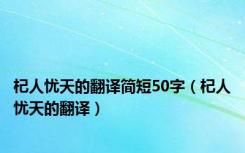 杞人忧天的翻译简短50字（杞人忧天的翻译）